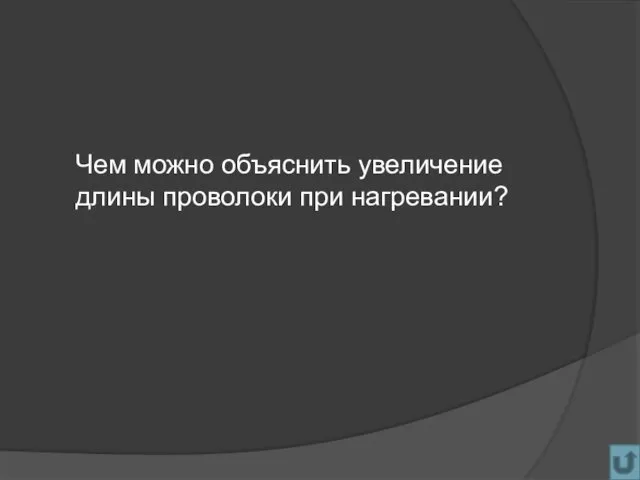 Чем можно объяснить увеличение длины проволоки при нагревании?